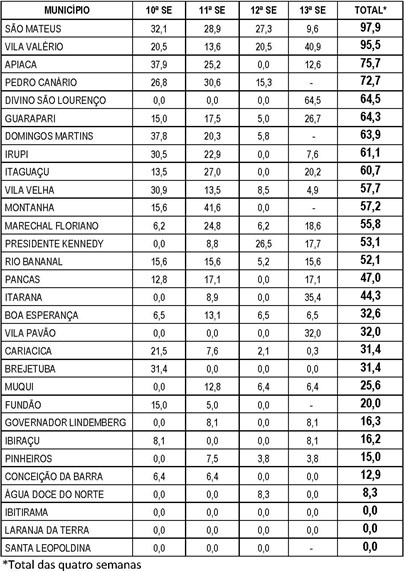 | MUNICÍPIO | 10ª SE | 11ª SE | 12ª SE | 13ª SE | TOTAL* |
|---|---|---|---|---|---|
| SÃO MATEUS | 32,1 | 28,9 | 27,3 | 9,6 | 97,9 |
| VILA VALÉRIO | 20,5 | 13,6 | 20,5 | 40,9 | 95,5 |
| APIACA | 37,9 | 25,2 | 0,0 | 12,6 | 75,7 |
| PEDRO CANÁRIO | 26,8 | 30,6 | 15,3 | - | 72,7 |
| DIVINO SÃO LOURENÇO | 0,0 | 0,0 | 0,0 | 64,5 | 64,5 |
| GUARAPARI | 15,0 | 17,5 | 5,0 | 26,7 | 64,3 |
| DOMINGOS MARTINS | 37,8 | 20,3 | 5,8 | - | 63,9 |
| IRUPI | 30,5 | 22,9 | 0,0 | 7,6 | 61,1 |
| ITAGUAÇU | 13,5 | 27,0 | 0,0 | 20,2 | 60,7 |
| VILA VELHA | 30,9 | 13,5 | 8,5 | 4,9 | 57,7 |
| MONTANHA | 15,6 | 41,6 | 0,0 | - | 57,2 |
| MARECHAL FLORIANO | 6,2 | 24,8 | 6,2 | 18,6 | 55,8 |
| PRESIDENTE KENNEDY | 0,0 | 8,8 | 26,5 | 17,7 | 53,1 |
| RIO BANANAL | 15,6 | 15,6 | 5,2 | 15,6 | 52,1 |
| PANCAS | 12,8 | 17,1 | 0,0 | 17,1 | 47,0 |
| ITARANA | 0,0 | 8,9 | 0,0 | 35,4 | 44,3 |
| BOA ESPERANÇA | 6,5 | 13,1 | 6,5 | 6,5 | 32,6 |
| VILA PAVÃO | 0,0 | 0,0 | 0,0 | 32,0 | 32,0 |
| CARIACICA | 21,5 | 7,6 | 2,1 | 0,3 | 31,4 |
| BREJETUBA | 31,4 | 0,0 | 0,0 | 0,0 | 31,4 |
| MUQUI | 0,0 | 12,8 | 6,4 | 6,4 | 25,6 |
| FUNDÃO | 15,0 | 5,0 | 0,0 | - | 20,0 |
| GOVERNADOR LINDEMBERG | 0,0 | 8,1 | 0,0 | 8,1 | 16,3 |
| IBIRAÇU | 8,1 | 0,0 | 0,0 | 8,1 | 16,2 |
| PINHEIROS | 0,0 | 7,5 | 3,8 | 3,8 | 15,0 |
| CONCEIÇÃO DA BARRA | 6,4 | 6,4 | 0,0 | 0,0 | 12,9 |
| ÁGUA DOCE DO NORTE | 0,0 | 0,0 | 8,3 | 0,0 | 8,3 |
| IBITIRAMA | 0,0 | 0,0 | 0,0 | 0,0 | 0,0 |
| LARANJA DA TERRA | 0,0 | 0,0 | 0,0 | 0,0 | 0,0 |
| SANTA LEOPOLDINA | 0,0 | 0,0 | 0,0 | - | 0,0 |

*Total das quatro semanas